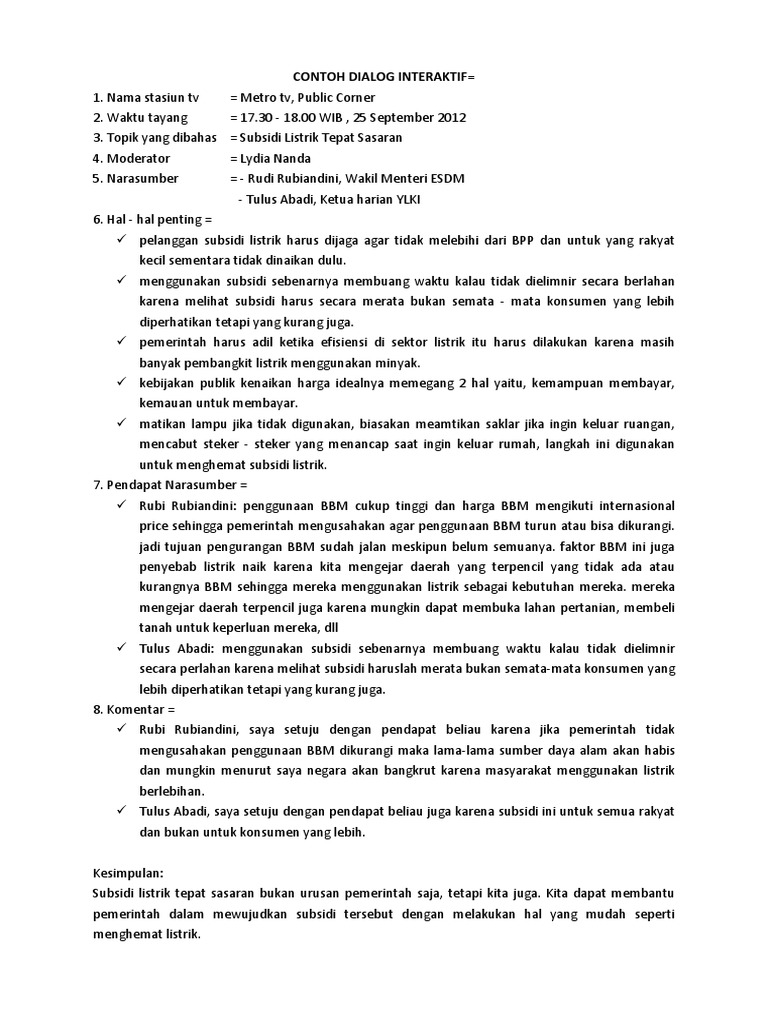 CONTOH DIALOG INTERAKTIF=

1. Nama stasiun tv = Metro tv, Public Corner
2. Waktu tayang = 17.30 - 18.00 WIB , 25 September 2012
3. Topik yang dibahas = Subsidi Listrik Tepat Sasaran
4. Moderator = Lydia Nanda
5. Narasumber = - Rudi Rubiandini, Wakil Menteri ESDM
- Tulus Abadi, Ketua harian YLKI
6. Hal - hal penting =
✓ pelanggan subsidi listrik harus dijaga agar tidak melebihi dari BPP dan untuk yang rakyat kecil sementara tidak dinaikan dulu.
✓ menggunakan subsidi sebenarnya membuang waktu kalau tidak dielimnir secara berlahan karena melihat subsidi harus secara merata bukan semata - mata konsumen yang lebih diperhatikan tetapi yang kurang juga.
✓ pemerintah harus adil ketika efisiensi di sektor listrik itu harus dilakukan karena masih banyak pembangkit listrik menggunakan minyak.
✓ kebijakan publik kenaikan harga idealnya memegang 2 hal yaitu, kemampuan membayar, kemauan untuk membayar.
✓ matikan lampu jika tidak digunakan, biasakan meamtikan saklar jika ingin keluar ruangan, mencabut steker - steker yang menancap saat ingin keluar rumah, langkah ini digunakan untuk menghemat subsidi listrik.
7. Pendapat Narasumber =
✓ Rubi Rubiandini: penggunaan BBM cukup tinggi dan harga BBM mengikuti internasional price sehingga pemerintah mengusahakan agar penggunaan BBM turun atau bisa dikurangi. jadi tujuan pengurangan BBM sudah jalan meskipun belum semuanya. faktor BBM ini juga penyebab listrik naik karena kita mengejar daerah yang terpencil yang tidak ada atau kurangnya BBM sehingga mereka menggunakan listrik sebagai kebutuhan mereka. mereka mengejar daerah terpencil juga karena mungkin dapat membuka lahan pertanian, membeli tanah untuk keperluan mereka, dll
✓ Tulus Abadi: menggunakan subsidi sebenarnya membuang waktu kalau tidak dielimnir secara perlahan karena melihat subsidi haruslah merata bukan semata-mata konsumen yang lebih diperhatikan tetapi yang kurang juga.
8. Komentar =
✓ Rubi Rubiandini, saya setuju dengan pendapat beliau karena jika pemerintah tidak mengusahakan penggunaan BBM dikurangi maka lama-lama sumber daya alam akan habis dan mungkin menurut saya negara akan bangkrut karena masyarakat menggunakan listrik berlebihan.
✓ Tulus Abadi, saya setuju dengan pendapat beliau juga karena subsidi ini untuk semua rakyat dan bukan untuk konsumen yang lebih.

Kesimpulan:
Subsidi listrik tepat sasaran bukan urusan pemerintah saja, tetapi kita juga. Kita dapat membantu pemerintah dalam mewujudkan subsidi tersebut dengan melakukan hal yang mudah seperti menghemat listrik.